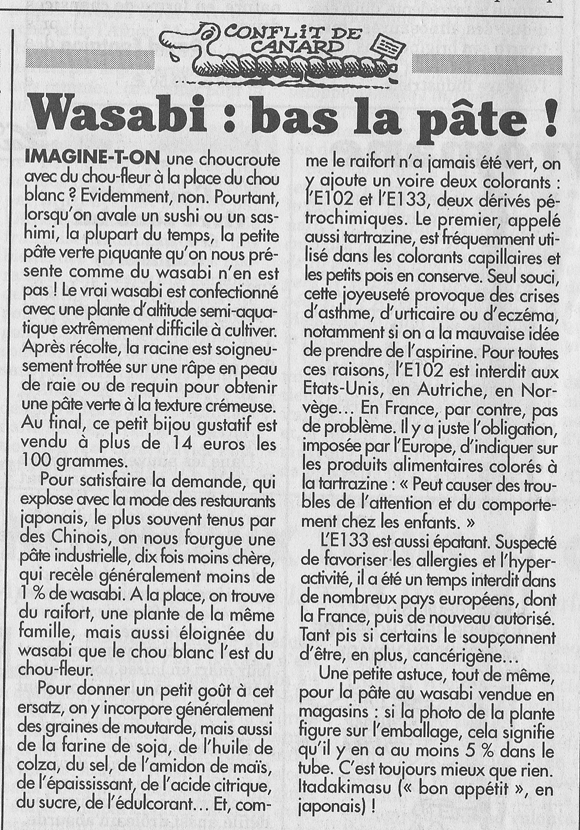 CONFLIT DE CANARD

Wasabi : bas la pâte !

IMAGINE-T-ON une choucroute avec du chou-fleur à la place du chou blanc ? Evidemment, non. Pourtant, lorsqu'on avale un sushi ou un sashimi, la plupart du temps, la petite pâte verte piquante qu'on nous présente comme du wasabi n'en est pas ! Le vrai wasabi est confectionné avec une plante d'altitude semi-aquatique extrêmement difficile à cultiver. Après récolte, la racine est soigneusement frottée sur une râpe en peau de raie ou de requin pour obtenir une pâte verte à la texture crémeuse. Au final, ce petit bijou gustatif est vendu à plus de 14 euros les 100 grammes.

Pour satisfaire la demande, qui explose avec la mode des restaurants japonais, le plus souvent tenus par des Chinois, on nous fourgue une pâte industrielle, dix fois moins chère, qui recèle généralement moins de 1 % de wasabi. A la place, on trouve du raifort, une plante de la même famille, mais aussi éloignée du wasabi que le chou blanc l'est du chou-fleur.

Pour donner un petit goût à cet ersatz, on y incorpore généralement des graines de moutarde, mais aussi de la farine de soja, de l'huile de colza, du sel, de l'amidon de maïs, de l'épaississant, de l'acide citrique, du sucre, de l'édulcorant… Et, comme le raifort n'a jamais été vert, on y ajoute un voire deux colorants : l'E102 et l'E133, deux dérivés pétrochimiques. Le premier, appelé aussi tartrazine, est fréquemment utilisé dans les colorants capillaires et les petits pois en conserve. Seul souci, cette joyeuseté provoque des crises d'asthme, d'urticaire ou d'eczéma, notamment si on a la mauvaise idée de prendre de l'aspirine. Pour toutes ces raisons, l'E102 est interdit aux Etats-Unis, en Autriche, en Norvège… En France, par contre, pas de problème. Il y a juste l'obligation, imposée par l'Europe, d'indiquer sur les produits alimentaires colorés à la tartrazine : « Peut causer des troubles de l'attention et du comportement chez les enfants. »

L'E133 est aussi épatant. Suspecté de favoriser les allergies et l'hyperactivité, il a été un temps interdit dans de nombreux pays européens, dont la France, puis de nouveau autorisé. Tant pis si certains le soupçonnent d'être, en plus, cancérigène…

Une petite astuce, tout de même, pour la pâte au wasabi vendue en magasins : si la photo de la plante figure sur l'emballage, cela signifie qu'il y en a au moins 5 % dans le tube. C'est toujours mieux que rien. Itadakimasu (« bon appétit », en japonais) !